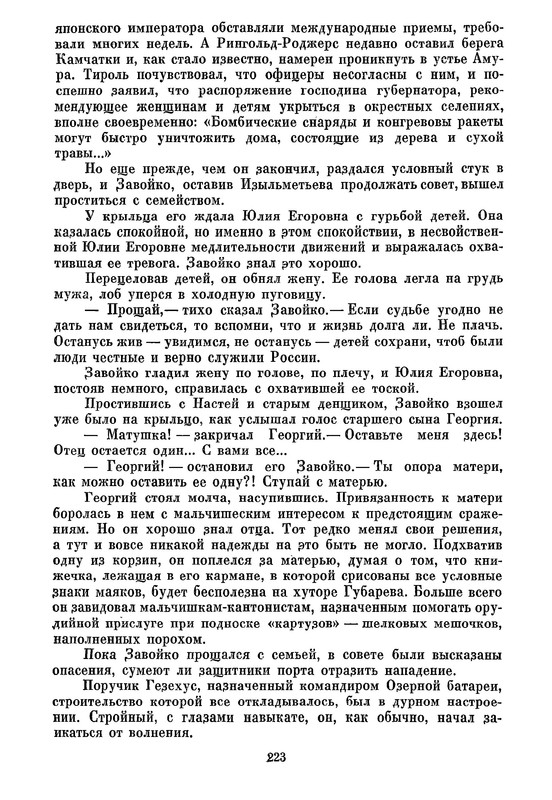 японского императора обставляли международные приемы, требовали многих недель. А Рингольд-Роджерс недавно оставил берега Камчатки и, как стало известно, намерен проникнуть в устье Амура. Тироль почувствовал, что офицеры несогласны с ним, и поспешно заявил, что распоряжение господина губернатора, рекомендующее женщинам и детям укрыться в окрестных селениях, вполне своевременно: «Бомбические снаряды и конгревовы ракеты могут быстро уничтожить дома, состоящие из дерева и сухой травы...»

Но еще прежде, чем он закончил, раздался условный стук в дверь, и Завойко, оставив Изыльметьева продолжать совет, вышел проститься с семейством.

У крыльца его ждала Юлия Егоровна с гурьбой детей. Она казалась спокойной, но именно в этом спокойствии, в несвойственной Юлии Егоровне медлительности движений и выражалась охватившая ее тревога. Завойко знал это хорошо.

Перецеловав детей, он обнял жену. Ее голова легла на грудь мужа, лоб уперся в холодную пуговицу.

— Прощай,— тихо сказал Завойко.— Если судьбе угодно не дать нам свидеться, то вспомни, что и жизнь долга ли. Не плачь. Останусь жив — увидимся, не останусь — детей сохрани, чтоб были люди честные и верно служили России.

Завойко гладил жену по голове, по плечу, и Юлия Егоровна, постояв немного, справилась с охватившей ее тоской.

Простившись с Настей и старым денщиком, Завойко взошел уже было на крыльцо, как услышал голос старшего сына Георгия.

— Матушка! — закричал Георгий.— Оставьте меня здесь! Отец остается один... С вами все...

— Георгий! — остановил его Завойко.— Ты опора матери, как можно оставить ее одну?! Ступай с матерью.

Георгий стоял молча, насупившись. Привязанность к матери боролась в нем с мальчишеским интересом к предстоящим сражениям. Но он хорошо знал отца. Тот редко менял свои решения, а тут и вовсе никакой надежды на это быть не могло. Подхватив одну из корзин, он поплелся за матерью, думая о том, что книжечка, лежащая в его кармане, в которой срисованы все условные знаки маяков, будет бесполезна на хуторе Губарева. Больше всего он завидовал мальчишкам-кантонистам, назначенным помогать орудийной прислуге при подноске «картузов» — шелковых мешочков, наполненных порохом.

Пока Завойко прощался с семьей, в совете были высказаны опасения, сумеют ли защитники порта отразить нападение.

Поручик Гезехус, назначенный командиром Озерной батареи, строительство которой все откладывалось, был в дурном настроении. Стройный, с глазами навыкате, он, как обычно, начал заикаться от волнения.

223